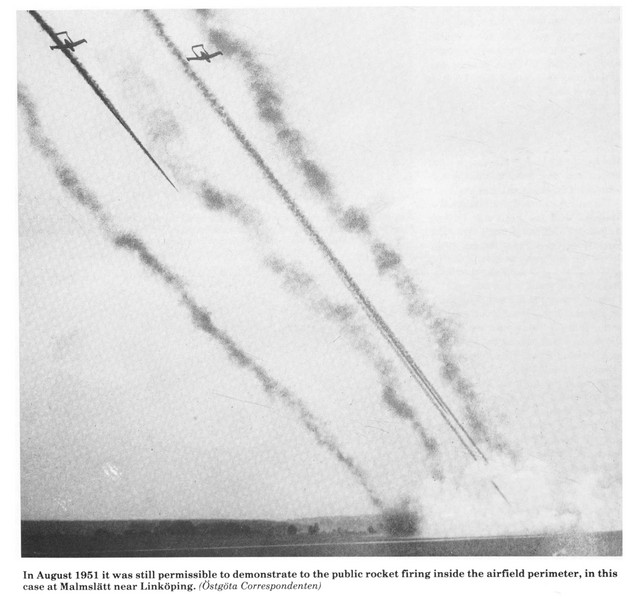 In August 1951 it was still permissible to demonstrate to the public rocket firing inside the airfield perimeter, in this case at Malmslätt near Linköping. (Östgöta Correspondenten)